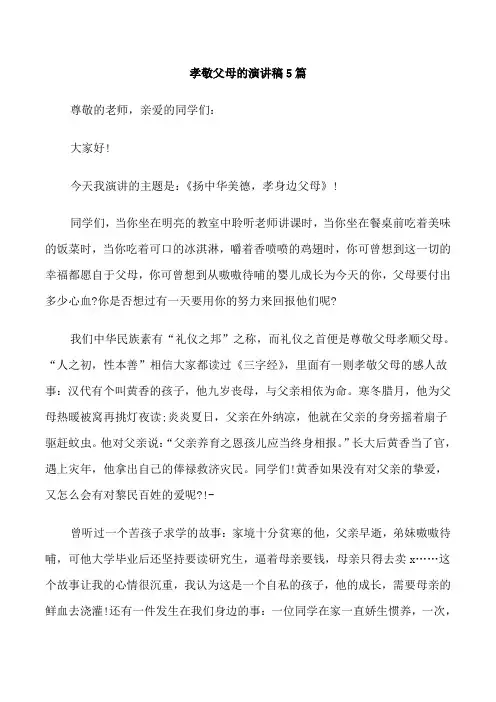 孝敬父母的演讲稿5篇

尊敬的老师，亲爱的同学们：

大家好！

今天我演讲的主题是：《扬中华美德，孝身边父母》！

同学们，当你坐在明亮的教室中聆听老师讲课时，当你坐在餐桌前吃着美味的饭菜时，当你吃着可口的冰淇淋，嚼着香喷喷的鸡翅时，你可曾想到这一切的幸福都愿自于父母，你可曾想到从嗷嗷待哺的婴儿成长为今天的你，父母要付出多少心血?你是否想过有一天要用你的努力来回报他们呢?

我们中华民族素有“礼仪之邦”之称，而礼仪之首便是尊敬父母孝顺父母。“人之初，性本善”相信大家都读过《三字经》，里面有一则孝敬父母的感人故事：汉代有个叫黄香的孩子，他九岁丧母，与父亲相依为命。寒冬腊月，他为父母热暖被窝再挑灯夜读;炎炎夏日，父亲在外纳凉，他就在父亲的身旁摇着扇子驱赶蚊虫。他对父亲说：“父亲养育之恩孩儿应当终身相报。”长大后黄香当了官，遇上灾年，他拿出自己的俸禄救济灾民。同学们!黄香如果没有对父亲的挚爱，又怎么会有对黎民百姓的爱呢?!-

曾听过一个苦孩子求学的故事：家境十分贫寒的他，父亲早逝，弟妹嗷嗷待哺，可他大学毕业后还坚持要读研究生，逼着母亲要钱，母亲只得去卖 x……这个故事让我的心情很沉重，我认为这是一个自私的孩子，他的成长，需要母亲的鲜血去浇灌!还有一件发生在我们身边的事：一位同学在家一直娇生惯养，一次，